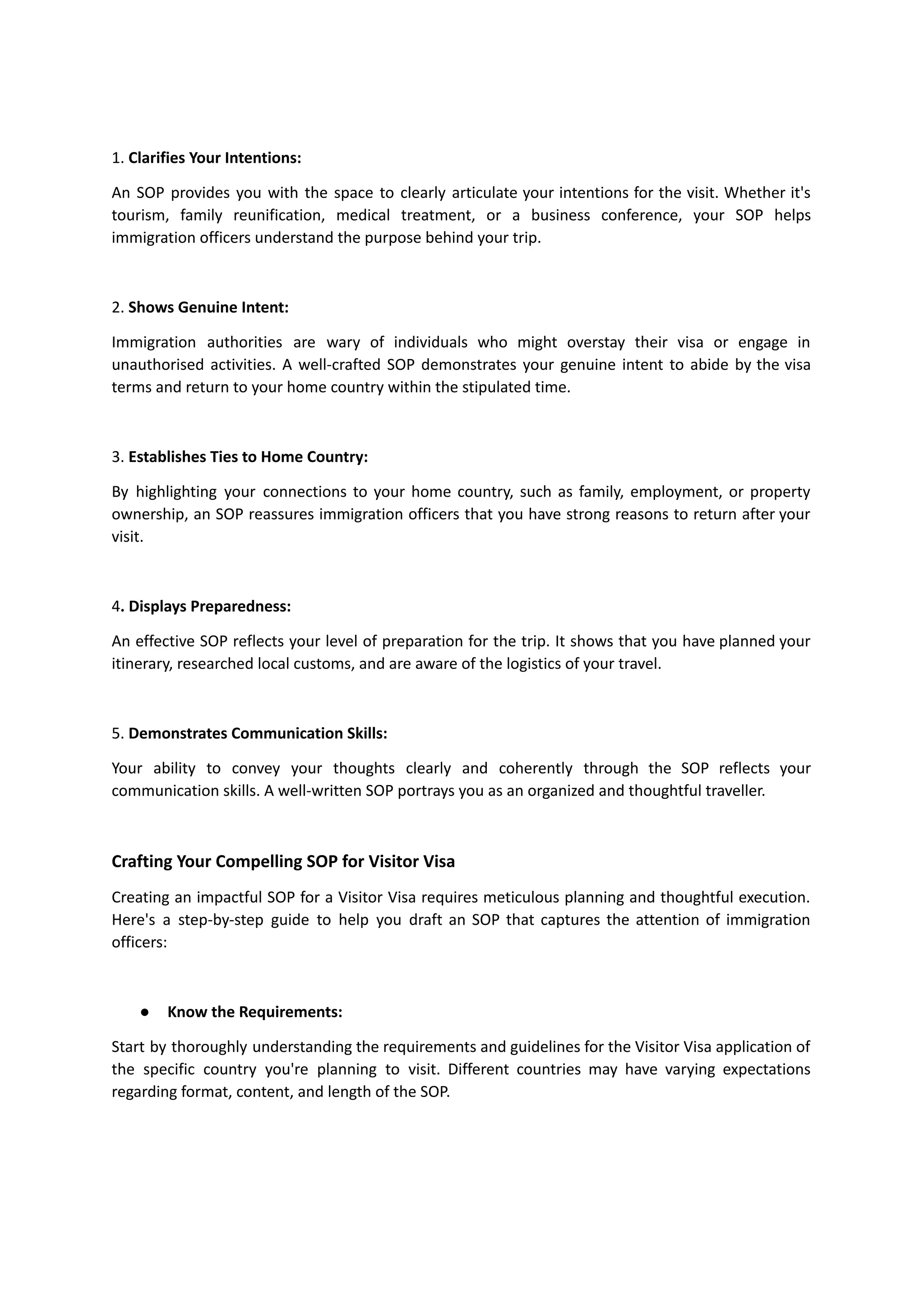 1. Clarifies Your Intentions:

An SOP provides you with the space to clearly articulate your intentions for the visit. Whether it's tourism, family reunification, medical treatment, or a business conference, your SOP helps immigration officers understand the purpose behind your trip.

2. Shows Genuine Intent:

Immigration authorities are wary of individuals who might overstay their visa or engage in unauthorised activities. A well-crafted SOP demonstrates your genuine intent to abide by the visa terms and return to your home country within the stipulated time.

3. Establishes Ties to Home Country:

By highlighting your connections to your home country, such as family, employment, or property ownership, an SOP reassures immigration officers that you have strong reasons to return after your visit.

4. Displays Preparedness:

An effective SOP reflects your level of preparation for the trip. It shows that you have planned your itinerary, researched local customs, and are aware of the logistics of your travel.

5. Demonstrates Communication Skills:

Your ability to convey your thoughts clearly and coherently through the SOP reflects your communication skills. A well-written SOP portrays you as an organized and thoughtful traveller.

Crafting Your Compelling SOP for Visitor Visa

Creating an impactful SOP for a Visitor Visa requires meticulous planning and thoughtful execution. Here's a step-by-step guide to help you draft an SOP that captures the attention of immigration officers:

• Know the Requirements:

Start by thoroughly understanding the requirements and guidelines for the Visitor Visa application of the specific country you're planning to visit. Different countries may have varying expectations regarding format, content, and length of the SOP.